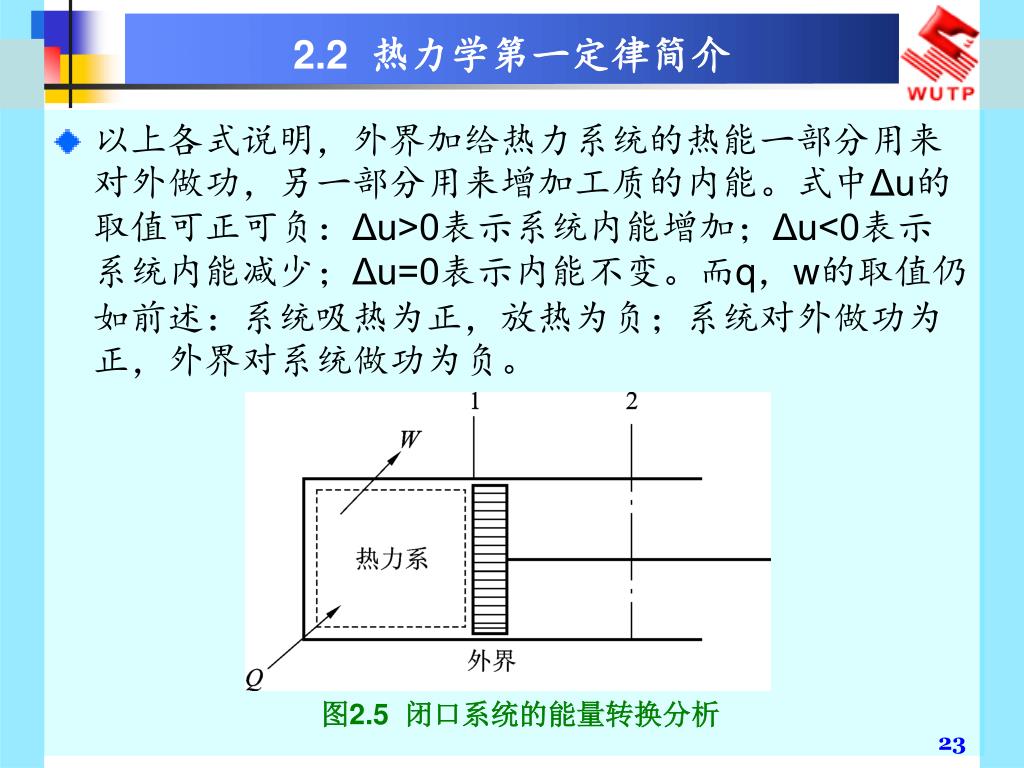 2.2 热力学第一定律简介

WUTP

以上各式说明，外界加给热力系统的热能一部分用来对外做功，另一部分用来增加工质的内能。式中Δu的取值可正可负：Δu>0表示系统内能增加；Δu<0表示系统内能减少；Δu=0表示内能不变。而q，w的取值仍如前述：系统吸热为正，放热为负；系统对外做功为正，外界对系统做功为负。

1
2
W
热力系
外界
Q

图2.5 闭口系统的能量转换分析

23